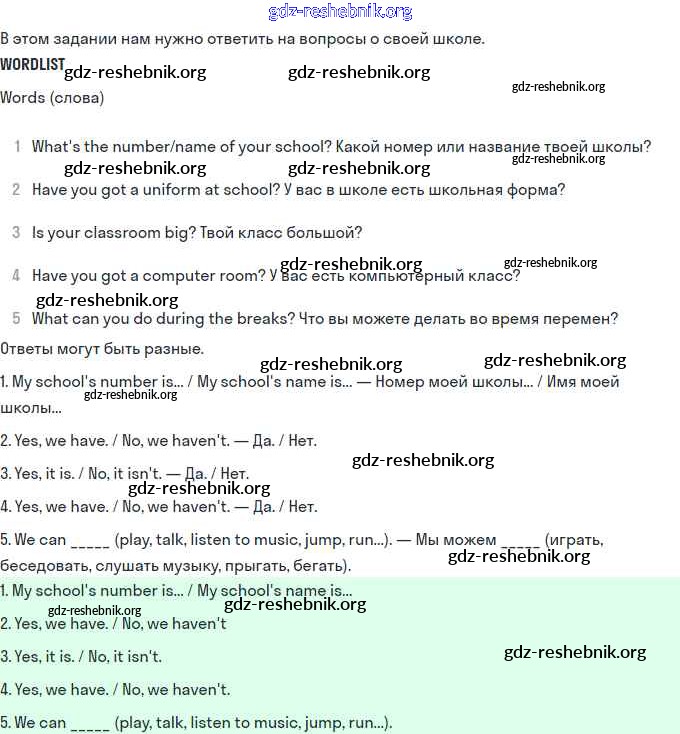 gdz-reshebnik.org

В этом задании нам нужно ответить на вопросы о своей школе.

WORDLIST gdz-reshebnik.org gdz-reshebnik.org

gdz-reshebnik.org

Words (слова)

1 What's the number/name of your school? Какой номер или название твоей школы?

gdz-reshebnik.org gdz-reshebnik.org gdz-reshebnik.org

2 Have you got a uniform at school? У вас в школе есть школьная форма?

3 Is your classroom big? Твой класс большой?

gdz-reshebnik.org gdz-reshebnik.org

4 Have you got a computer room? У вас есть компьютерный класс?

gdz-reshebnik.org

5 What can you do during the breaks? Что вы можете делать во время перемен?

Ответы могут быть разные.

gdz-reshebnik.org gdz-reshebnik.org

1. My school's number is... / My school's name is... — Номер моей школы... / Имя моей школы...

gdz-reshebnik.org

2. Yes, we have. / No, we haven't. — Да. / Нет.

gdz-reshebnik.org

3. Yes, it is. / No, it isn't. — Да. / Нет.

gdz-reshebnik.org

4. Yes, we have. / No, we haven't. — Да. / Нет.

5. We can _____ (play, talk, listen to music, jump, run...). — Мы можем _____ (играть, беседовать, слушать музыку, прыгать, бегать).

gdz-reshebnik.org

1. My school's number is... / My school's name is...

gdz-reshebnik.org gdz-reshebnik.org

2. Yes, we have. / No, we haven't

3. Yes, it is. / No, it isn't.

gdz-reshebnik.org

4. Yes, we have. / No, we haven't.

5. We can _____ (play, talk, listen to music, jump, run...).